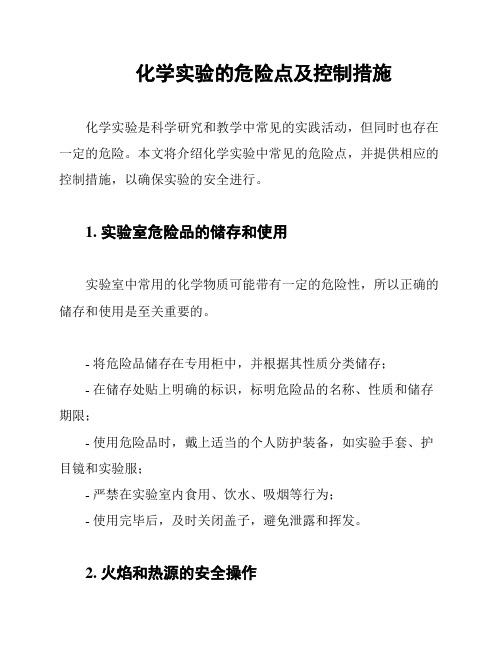 化学实验的危险点及控制措施

化学实验是科学研究和教学中常见的实践活动，但同时也存在一定的危险。本文将介绍化学实验中常见的危险点，并提供相应的控制措施，以确保实验的安全进行。

1. 实验室危险品的储存和使用

实验室中常用的化学物质可能带有一定的危险性，所以正确的储存和使用是至关重要的。

- 将危险品储存在专用柜中，并根据其性质分类储存；
- 在储存处贴上明确的标识，标明危险品的名称、性质和储存期限；
- 使用危险品时，戴上适当的个人防护装备，如实验手套、护目镜和实验服；
- 严禁在实验室内食用、饮水、吸烟等行为；
- 使用完毕后，及时关闭盖子，避免泄露和挥发。

2. 火焰和热源的安全操作